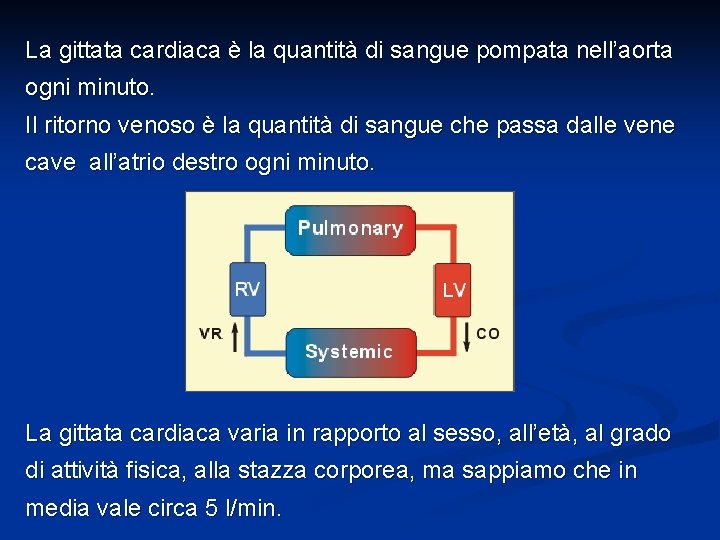 La gittata cardiaca è la quantità di sangue pompata nell'aorta ogni minuto.
Il ritorno venoso è la quantità di sangue che passa dalle vene cave  all'atrio destro ogni minuto.

Pulmonary

RV

LV

VR

CO

Systemic

La gittata cardiaca varia in rapporto al sesso, all'età, al grado di attività fisica, alla stazza corporea, ma sappiamo che in media vale circa 5 l/min.